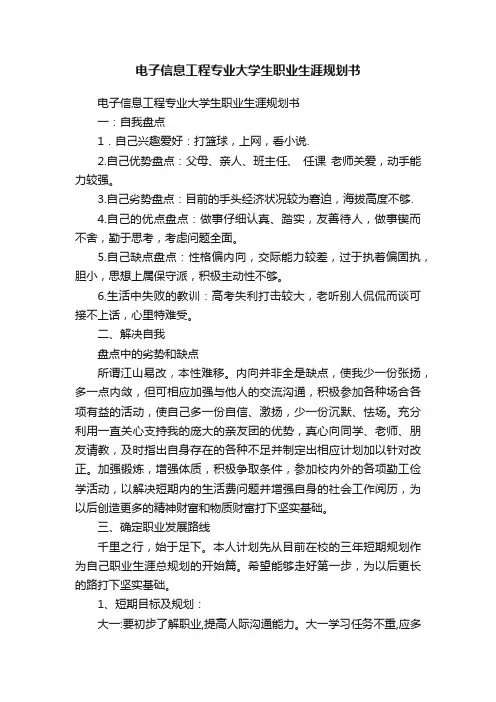 电子信息工程专业大学生职业生涯规划书

电子信息工程专业大学生职业生涯规划书

一：自我盘点

1．自己兴趣爱好：打篮球，上网，看小说.

2.自己优势盘点：父母、亲人、班主任、 任课 老师关爱，动手能力较强。

3.自己劣势盘点：目前的手头经济状况较为窘迫，海拔高度不够.

4.自己的优点盘点：做事仔细认真、踏实，友善待人，做事锲而不舍，勤于思考，考虑问题全面。

5.自己缺点盘点：性格偏内向，交际能力较差，过于执着偏固执，胆小，思想上属保守派，积极主动性不够。

6.生活中失败的教训：高考失利打击较大，老听别人侃侃而谈可接不上话，心里特难受。

二、解决自我

盘点中的劣势和缺点

所谓江山易改，本性难移。内向并非全是缺点，使我少一份张扬，多一点内敛，但可相应加强与他人的交流沟通，积极参加各种场合各项有益的活动，使自己多一份自信、激扬，少一份沉默、怯场。充分利用一直关心支持我的庞大的亲友团的优势，真心向同学、老师、朋友请教，及时指出自身存在的各种不足并制定出相应计划加以针对改正。加强锻炼，增强体质，积极争取条件，参加校内外的各项勤工俭学活动，以解决短期内的生活费问题并增强自身的社会工作阅历，为以后创造更多的精神财富和物质财富打下坚实基础。

三、确定职业发展路线

千里之行，始于足下。本人计划先从目前在校的三年短期规划作为自己职业生涯总规划的开始篇。希望能够走好第一步，为以后更长的路打下坚实基础。

1、短期目标及规划：

大一:要初步了解职业,提高人际沟通能力。大一学习任务不重,应多